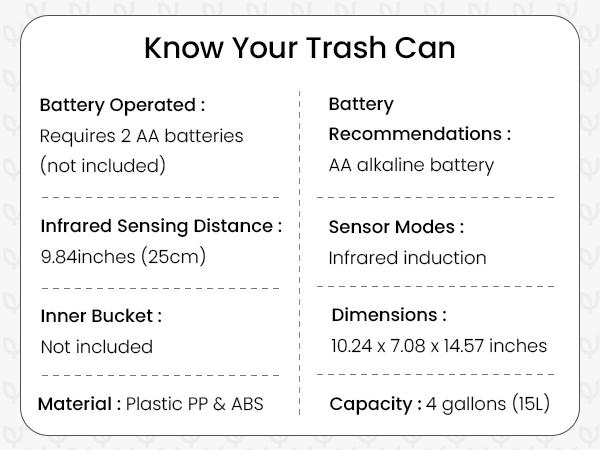 Know Your Trash Can

Battery Operated :
Requires 2 AA batteries (not included)

Infrared Sensing Distance :
9.84inches (25cm)

Inner Bucket :
Not included

Material : Plastic PP & ABS

Battery Recommendations :
AA alkaline battery

Sensor Modes :
Infrared induction

Dimensions :
10.24 x 7.08 x 14.57 inches

Capacity : 4 gallons (15L)